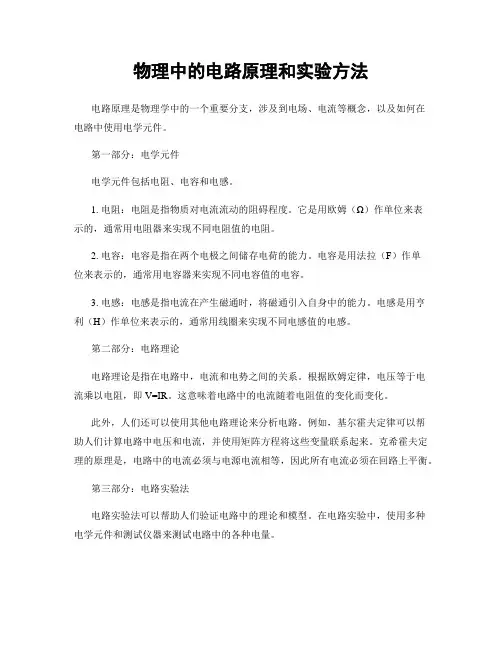 物理中的电路原理和实验方法

电路原理是物理学中的一个重要分支，涉及到电场、电流等概念，以及如何在电路中使用电学元件。

第一部分：电学元件

电学元件包括电阻、电容和电感。

1. 电阻：电阻是指物质对电流流动的阻碍程度。它是用欧姆（Ω）作单位来表示的，通常用电阻器来实现不同电阻值的电阻。

2. 电容：电容是指在两个电极之间储存电荷的能力。电容是用法拉（F）作单位来表示的，通常用电容器来实现不同电容值的电容。

3. 电感：电感是指电流在产生磁通时，将磁通引入自身中的能力。电感是用亨利（H）作单位来表示的，通常用线圈来实现不同电感值的电感。

第二部分：电路理论

电路理论是指在电路中，电流和电势之间的关系。根据欧姆定律，电压等于电流乘以电阻，即 V=IR。这意味着电路中的电流随着电阻值的变化而变化。

此外，人们还可以使用其他电路理论来分析电路。例如，基尔霍夫定律可以帮助人们计算电路中电压和电流，并使用矩阵方程将这些变量联系起来。克希霍夫定理的原理是，电路中的电流必须与电源电流相等，因此所有电流必须在回路上平衡。

第三部分：电路实验法

电路实验法可以帮助人们验证电路中的理论和模型。在电路实验中，使用多种电学元件和测试仪器来测试电路中的各种电量。